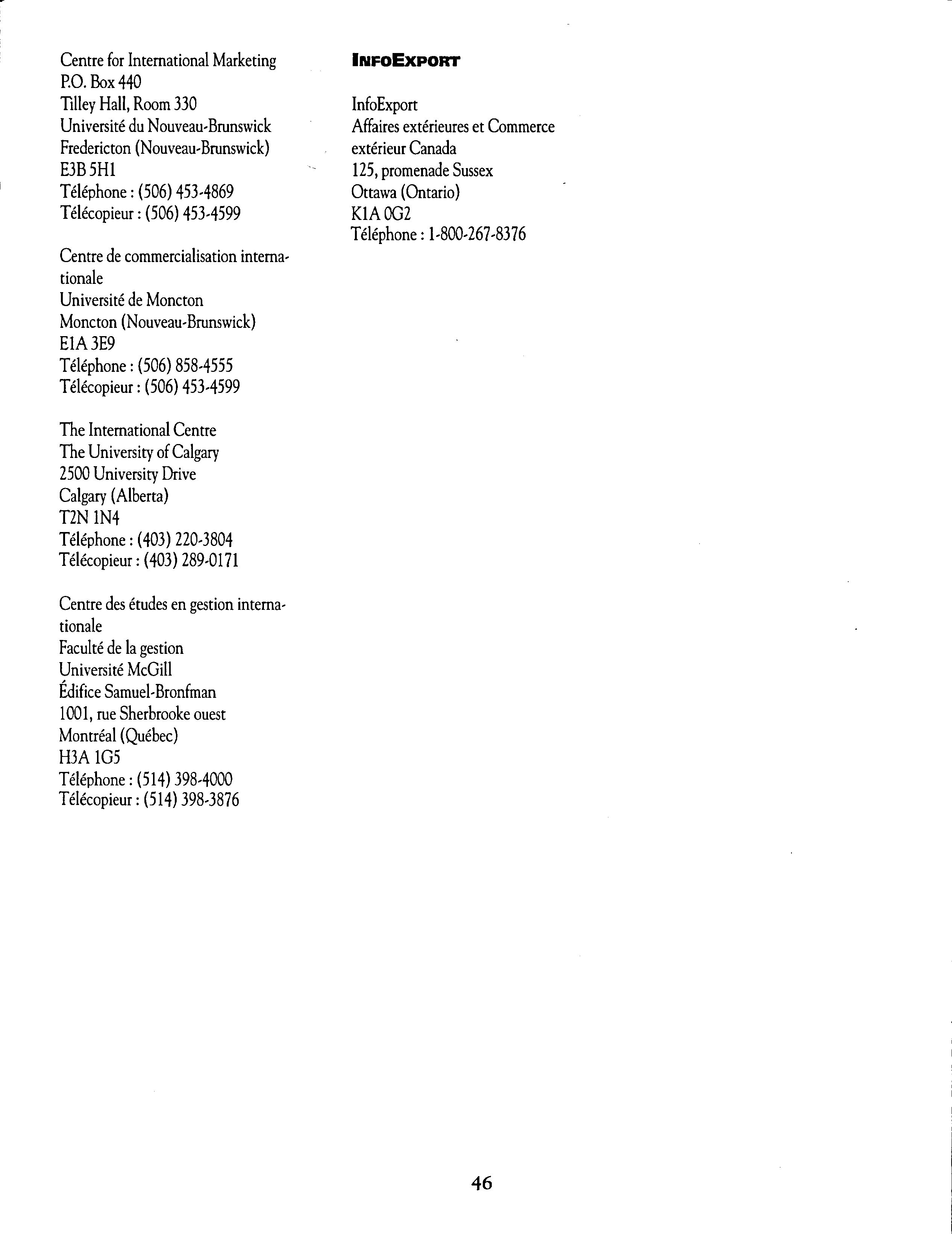 Centre for International Marketing
P.O. Box 440
Tilley Hall, Room 330
Université du Nouveau-Brunswick
Fredericton (Nouveau-Brunswick)
E3B 5H1
Téléphone : (506) 453-4869
Télécopieur : (506) 453-4599

Centre de commercialisation internationale
Université de Moncton
Moncton (Nouveau-Brunswick)
E1A 3E9
Téléphone : (506) 858-4555
Télécopieur : (506) 453-4599

The International Centre
The University of Calgary
2500 University Drive
Calgary (Alberta)
T2N 1N4
Téléphone : (403) 220-3804
Télécopieur : (403) 289-0171

Centre des études en gestion internationale
Faculté de la gestion
Université McGill
Édifice Samuel-Bronfman
1001, rue Sherbrooke ouest
Montréal (Québec)
H3A 1G5
Téléphone : (514) 398-4000
Télécopieur : (514) 398-3876

INFOEXPORT

InfoExport
Affaires extérieures et Commerce extérieur Canada
125, promenade Sussex
Ottawa (Ontario)
K1A 0G2
Téléphone : 1-800-267-8376

46